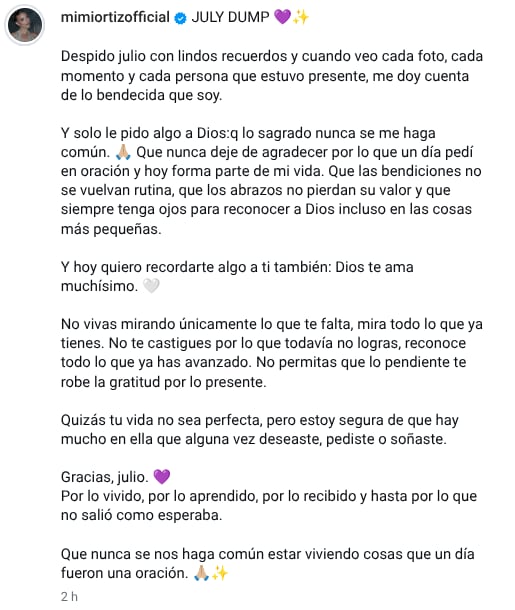 mimiortizofficial JULY DUMP 💜✨

Despido julio con lindos recuerdos y cuando veo cada foto, cada momento y cada persona que estuvo presente, me doy cuenta de lo bendecida que soy.

Y solo le pido algo a Dios:q lo sagrado nunca se me haga común. 🙏🏼 Que nunca deje de agradecer por lo que un día pedí en oración y hoy forma parte de mi vida. Que las bendiciones no se vuelvan rutina, que los abrazos no pierdan su valor y que siempre tenga ojos para reconocer a Dios incluso en las cosas más pequeñas.

Y hoy quiero recordarte algo a ti también: Dios te ama muchísimo. 🤍

No vivas mirando únicamente lo que te falta, mira todo lo que ya tienes. No te castigues por lo que todavía no logras, reconoce todo lo que ya has avanzado. No permitas que lo pendiente te robe la gratitud por lo presente.

Quizás tu vida no sea perfecta, pero estoy segura de que hay mucho en ella que alguna vez deseaste, pediste o soñaste.

Gracias, julio. 💜
Por lo vivido, por lo aprendido, por lo recibido y hasta por lo que no salió como esperaba.

Que nunca se nos haga común estar viviendo cosas que un día fueron una oración. 🙏🏼✨

2 h